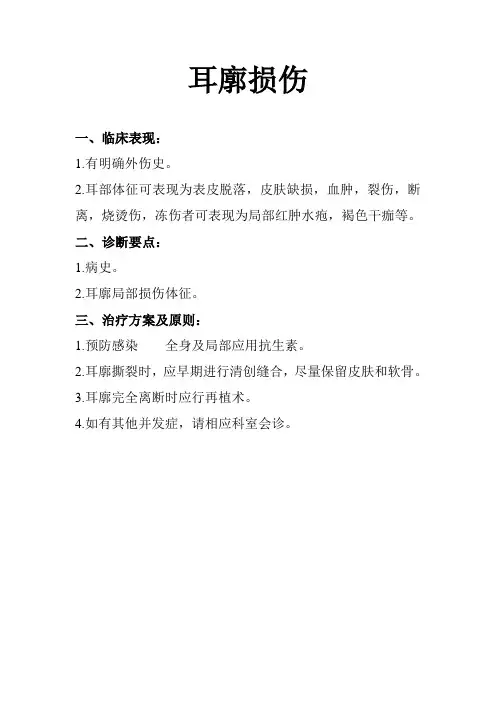 耳廓损伤

一、临床表现：

1.有明确外伤史。

2.耳部体征可表现为表皮脱落，皮肤缺损，血肿，裂伤，断离，烧烫伤，冻伤者可表现为局部红肿水疱，褐色干痂等。

二、诊断要点：

1.病史。

2.耳廓局部损伤体征。

三、治疗方案及原则：

1.预防感染　　全身及局部应用抗生素。

2.耳廓撕裂时，应早期进行清创缝合，尽量保留皮肤和软骨。

3.耳廓完全离断时应行再植术。

4.如有其他并发症，请相应科室会诊。